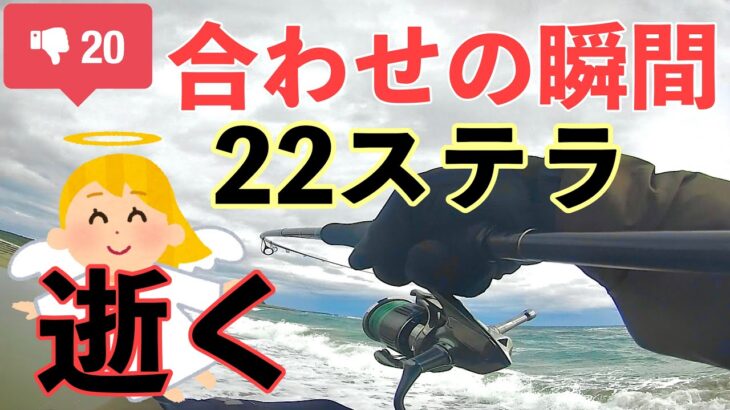 20

合わせの瞬間

22ステラ

逝く